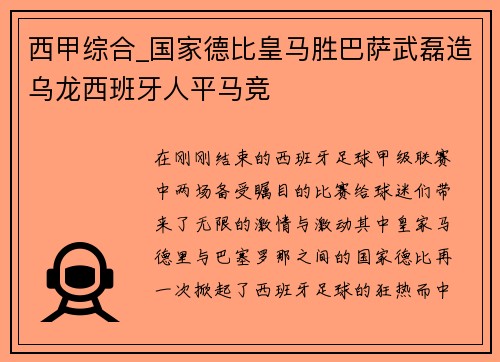 西甲综合_国家德比皇马胜巴萨武磊造乌龙西班牙人平马竞

在刚刚结束的西班牙足球甲级联赛中两场备受瞩目的比赛给球迷们带来了无限的激情与激动其中皇家马德里与巴塞罗那之间的国家德比再一次掀起了西班牙足球的狂热而中